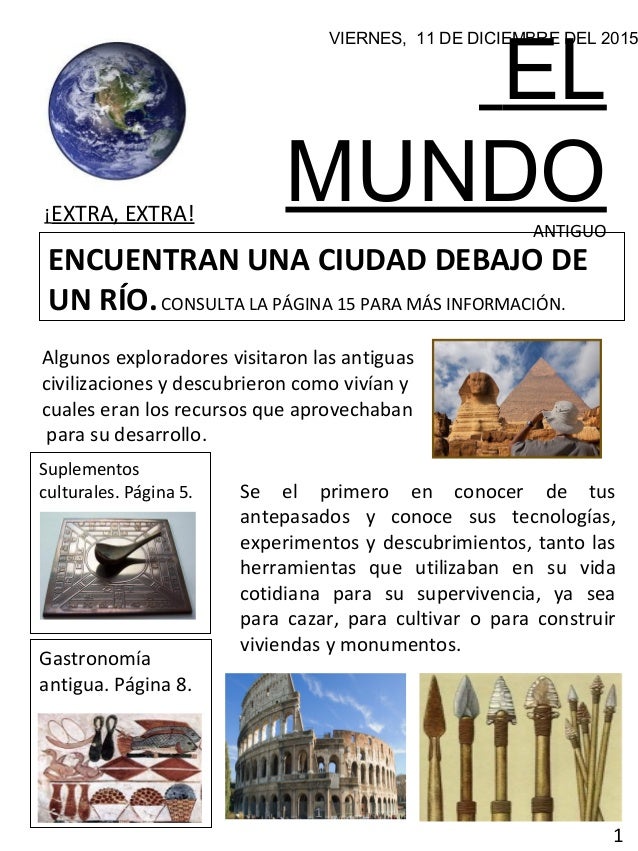 VIERNES, 11 DE DICIEMBRE DEL 2015

EL MUNDO

ANTIGUO

¡EXTRA, EXTRA!

ENCUENTRAN UNA CIUDAD DEBAJO DE UN RÍO. CONSULTA LA PÁGINA 15 PARA MÁS INFORMACIÓN.

Algunos exploradores visitaron las antiguas civilizaciones y descubrieron como vivían y cuales eran los recursos que aprovechaban para su desarrollo.

Suplementos culturales. Página 5.

Se el primero en conocer de tus antepasados y conoce sus tecnologías, experimentos y descubrimientos, tanto las herramientas que utilizaban en su vida cotidiana para su supervivencia, ya sea para cazar, para cultivar o para construir viviendas y monumentos.

Gastronomía antigua. Página 8.

1